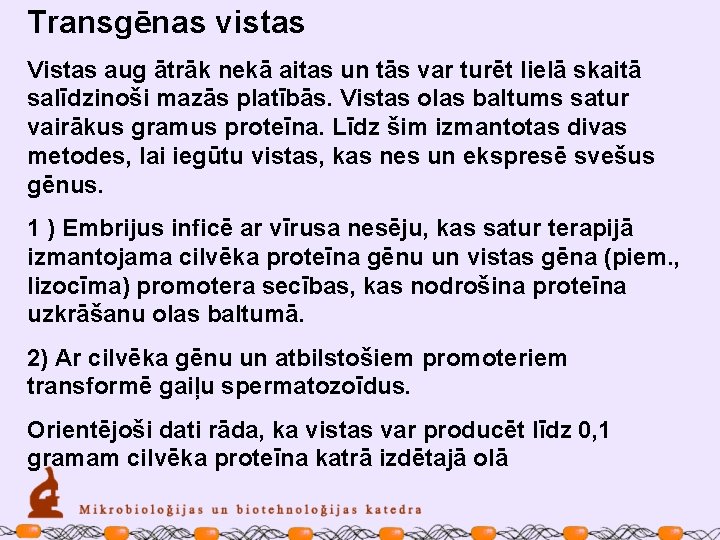 Transgēnas vistas

Vistas aug ātrāk nekā aitas un tās var turēt lielā skaitā salīdzinoši mazās platībās. Vistas olas baltums satur vairākus gramus proteīna. Līdz šim izmantotas divas metodes, lai iegūtu vistas, kas nes un ekspresē svešus gēnus.

1 ) Embrijus inficē ar vīrusa nesēju, kas satur terapijā izmantojama cilvēka proteīna gēnu un vistas gēna (piem., lizocīma) promotera secības, kas nodrošina proteīna uzkrāšanu olas baltumā.

2) Ar cilvēka gēnu un atbilstošiem promoteriem transformē gaiļu spermatozoīdus.

Orientējoši dati rāda, ka vistas var producēt līdz 0,1 gramam cilvēka proteīna katrā izdētajā olā

Mikrobioloģijas un biotehnoloģijas katedra